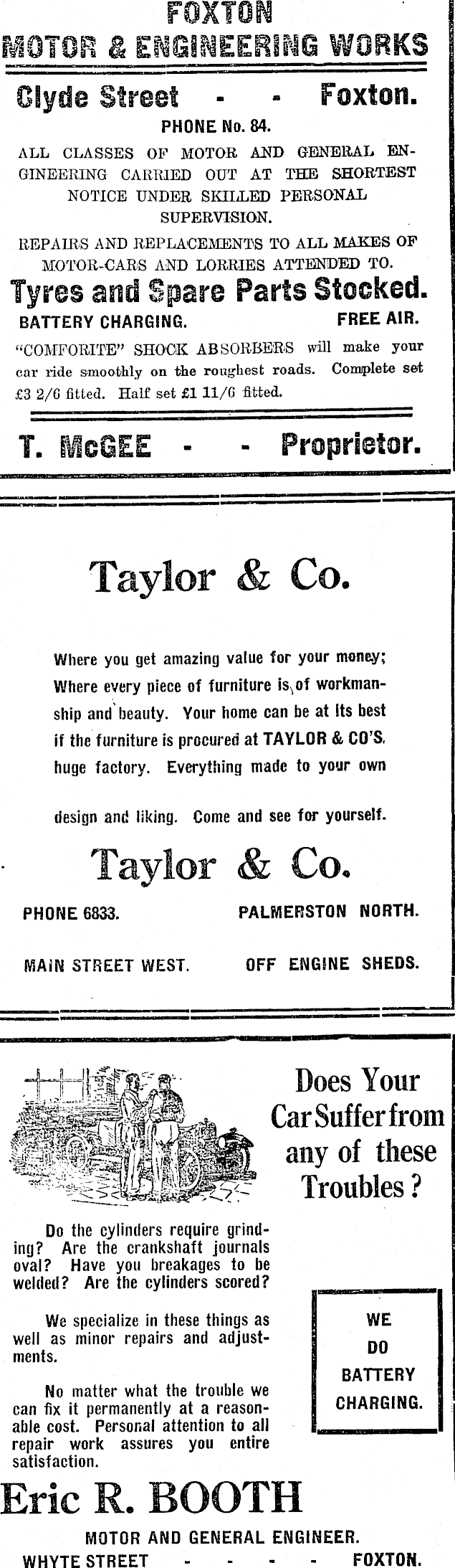 FOXTON
MOTOR & ENGINEERING WORKS

Clyde Street - - Foxton.

PHONE No. 84.

ALL CLASSES OF MOTOR AND GENERAL ENGINEERING CARRIED OUT AT THE SHORTEST NOTICE UNDER SKILLED PERSONAL SUPERVISION.

REPAIRS AND REPLACEMENTS TO ALL MAKES OF MOTOR-CARS AND LORRIES ATTENDED TO.

Tyres and Spare Parts Stocked.

BATTERY CHARGING. FREE AIR.

"COMFORITE" SHOCK ABSORBERS will make your car ride smoothly on the roughest roads. Complete set £3 2/6 fitted. Half set £1 11/6 fitted.

T. McGEE - - Proprietor.

Taylor & Co.

Where you get amazing value for your money; Where every piece of furniture is of workmanship and beauty. Your home can be at its best if the furniture is procured at TAYLOR & CO'S. huge factory. Everything made to your own design and liking. Come and see for yourself.

Taylor & Co.

PHONE 6833. PALMERSTON NORTH.

MAIN STREET WEST. OFF ENGINE SHEDS.

Does Your Car Suffer from any of these Troubles?

Do the cylinders require grinding? Are the crankshaft journals oval? Have you breakages to be welded? Are the cylinders scored?

We specialize in these things as well as minor repairs and adjustments.

No matter what the trouble we can fix it permanently at a reasonable cost. Personal attention to all repair work assures you entire satisfaction.

WE DO BATTERY CHARGING.

Eric R. BOOTH

MOTOR AND GENERAL ENGINEER.

WHYTE STREET - - - - FOXTON.